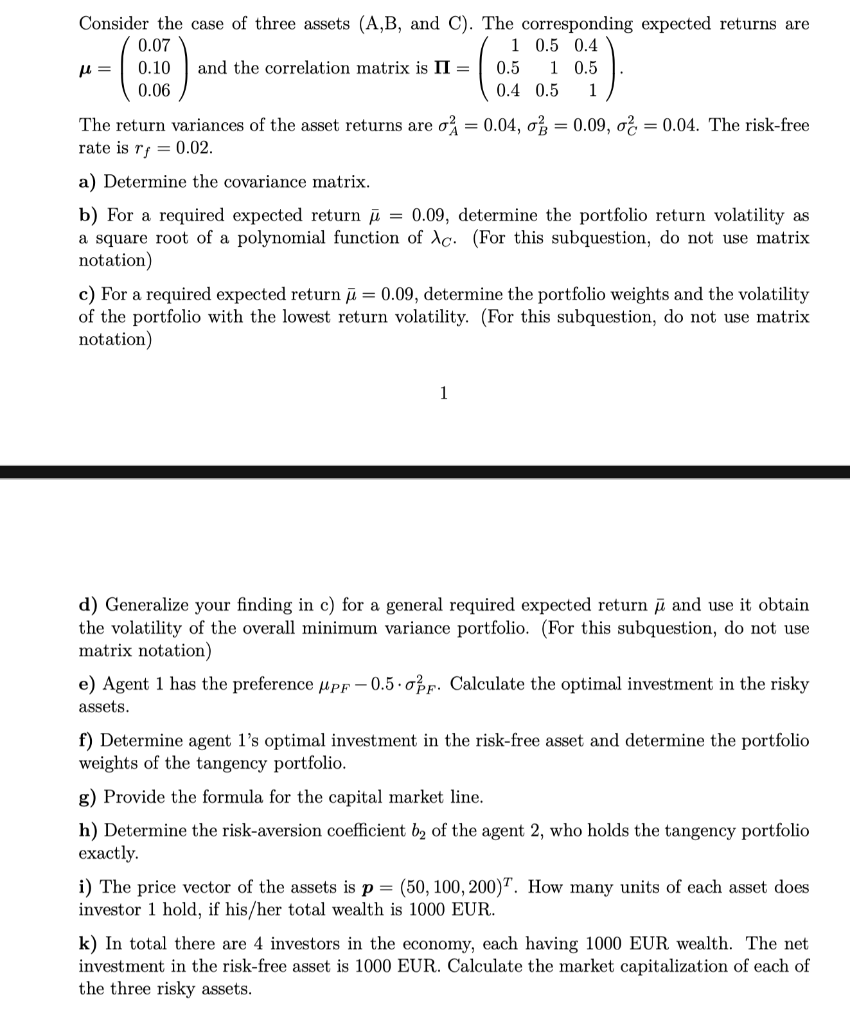 Consider the case of three assets (A,B, and C). The corresponding expected returns are $\boldsymbol{\mu} = \begin{pmatrix} 0.07 \\ 0.10 \\ 0.06 \end{pmatrix}$ and the correlation matrix is $\boldsymbol{\Pi} = \begin{pmatrix} 1 & 0.5 & 0.4 \\ 0.5 & 1 & 0.5 \\ 0.4 & 0.5 & 1 \end{pmatrix}$.

The return variances of the asset returns are $\sigma_A^2 = 0.04$, $\sigma_B^2 = 0.09$, $\sigma_C^2 = 0.04$. The risk-free rate is $r_f = 0.02$.

**a)** Determine the covariance matrix.

**b)** For a required expected return $\bar{\mu} = 0.09$, determine the portfolio return volatility as a square root of a polynomial function of $\lambda_C$. (For this subquestion, do not use matrix notation)

**c)** For a required expected return $\bar{\mu} = 0.09$, determine the portfolio weights and the volatility of the portfolio with the lowest return volatility. (For this subquestion, do not use matrix notation)

1

**d)** Generalize your finding in c) for a general required expected return $\bar{\mu}$ and use it obtain the volatility of the overall minimum variance portfolio. (For this subquestion, do not use matrix notation)

**e)** Agent 1 has the preference $\mu_{PF} - 0.5 \cdot \sigma_{PF}^2$. Calculate the optimal investment in the risky assets.

**f)** Determine agent 1's optimal investment in the risk-free asset and determine the portfolio weights of the tangency portfolio.

**g)** Provide the formula for the capital market line.

**h)** Determine the risk-aversion coefficient $b_2$ of the agent 2, who holds the tangency portfolio exactly.

**i)** The price vector of the assets is $\boldsymbol{p} = (50, 100, 200)^T$. How many units of each asset does investor 1 hold, if his/her total wealth is 1000 EUR.

**k)** In total there are 4 investors in the economy, each having 1000 EUR wealth. The net investment in the risk-free asset is 1000 EUR. Calculate the market capitalization of each of the three risky assets.